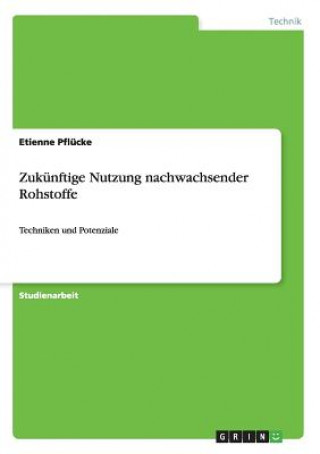 Technik

Etienne Pflücke

Zukünftige Nutzung nachwachsender Rohstoffe

Techniken und Potenziale

Studienarbeit

GRIN